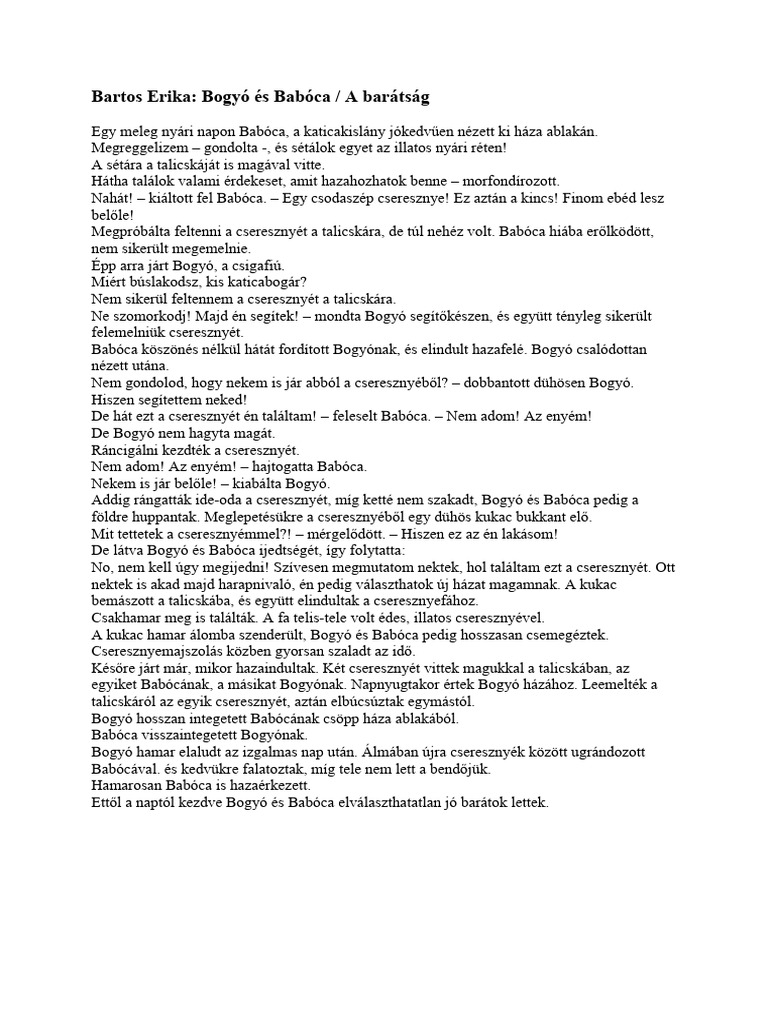 Bartos Erika: Bogyó és Babóca / A barátság

Egy meleg nyári napon Babóca, a katicakislány jókedvűen nézett ki háza ablakán.
Megreggelizem – gondolta -, és sétálok egyet az illatos nyári réten!
A sétára a talicskáját is magával vitte.
Hátha találok valami érdekeset, amit hazahozhatok benne – morfondírozott.
Nahát! – kiáltott fel Babóca. – Egy csodaszép cseresznye! Ez aztán a kincs! Finom ebéd lesz belőle!
Megpróbálta feltenni a cseresznyét a talicskára, de túl nehéz volt. Babóca hiába erőlködött, nem sikerült megemelnie.
Épp arra járt Bogyó, a csigafiú.
Miért búslakodsz, kis katicabogár?
Nem sikerül feltennem a cseresznyét a talicskára.
Ne szomorkodj! Majd én segítek! – mondta Bogyó segítőkészen, és együtt tényleg sikerült felemelniük cseresznyét.
Babóca köszönés nélkül hátát fordított Bogyónak, és elindult hazafelé. Bogyó csalódottan nézett utána.
Nem gondolod, hogy nekem is jár abból a cseresznyéből? – dobbantott dühösen Bogyó.
Hiszen segítettem neked!
De hát ezt a cseresznyét én találtam! – feleselt Babóca. – Nem adom! Az enyém!
De Bogyó nem hagyta magát.
Ráncigálni kezdték a cseresznyét.
Nem adom! Az enyém! – hajtogatta Babóca.
Nekem is jár belőle! – kiabálta Bogyó.
Addig rángatták ide-oda a cseresznyét, míg ketté nem szakadt, Bogyó és Babóca pedig a földre huppantak. Meglepetésükre a cseresznyéből egy dühös kukac bukkant elő.
Mit tettetek a cseresznyémmel?! – mérgelődött. – Hiszen ez az én lakásom!
De látva Bogyó és Babóca ijedtségét, így folytatta:
No, nem kell úgy megijedni! Szívesen megmutatom nektek, hol találtam ezt a cseresznyét. Ott nektek is akad majd harapnivaló, én pedig választhatok új házat magamnak. A kukac bemászott a talicskába, és együtt elindultak a cseresznyefához.
Csakhamar meg is találták. A fa telis-tele volt édes, illatos cseresznyével.
A kukac hamar álomba szenderült, Bogyó és Babóca pedig hosszasan csemegéztek.
Cseresznyemajszolás közben gyorsan szaladt az idő.
Későre járt már, mikor hazaindultak. Két cseresznyét vittek magukkal a talicskában, az egyiket Babócának, a másikat Bogyónak. Napnyugtakor értek Bogyó házához. Leemelték a talicskáról az egyik cseresznyét, aztán elbúcsúztak egymástól.
Bogyó hosszan integetett Babócának csöpp háza ablakából.
Babóca visszaintegetett Bogyónak.
Bogyó hamar elaludt az izgalmas nap után. Álmában újra cseresznyék között ugrándozott Babócával. és kedvükre falatoztak, míg tele nem lett a bendőjük.
Hamarosan Babóca is hazaérkezett.
Ettől a naptól kezdve Bogyó és Babóca elválaszthatatlan jó barátok lettek.